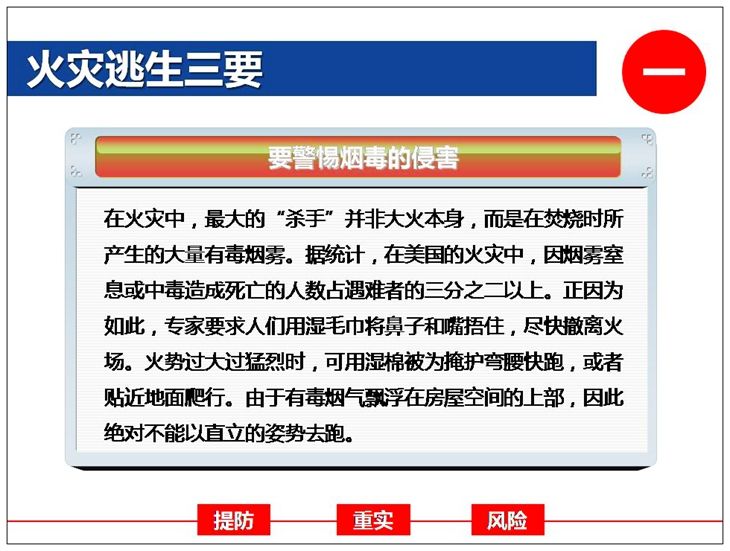 火灾逃生三要

一

要警惕烟毒的侵害

在火灾中，最大的“杀手”并非大火本身，而是在焚烧时所产生的大量有毒烟雾。据统计，在美国的火灾中，因烟雾窒息或中毒造成死亡的人数占遇难者的三分之二以上。正因为如此，专家要求人们用湿毛巾将鼻子和嘴捂住，尽快撤离火场。火势过大过猛烈时，可用湿棉被为掩护弯腰快跑，或者贴近地面爬行。由于有毒烟气飘浮在房屋空间的上部，因此绝对不能以直立的姿势去跑。

提防

重实

风险